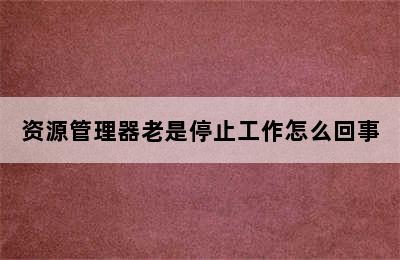 资源管理器老是停止工作怎么回事